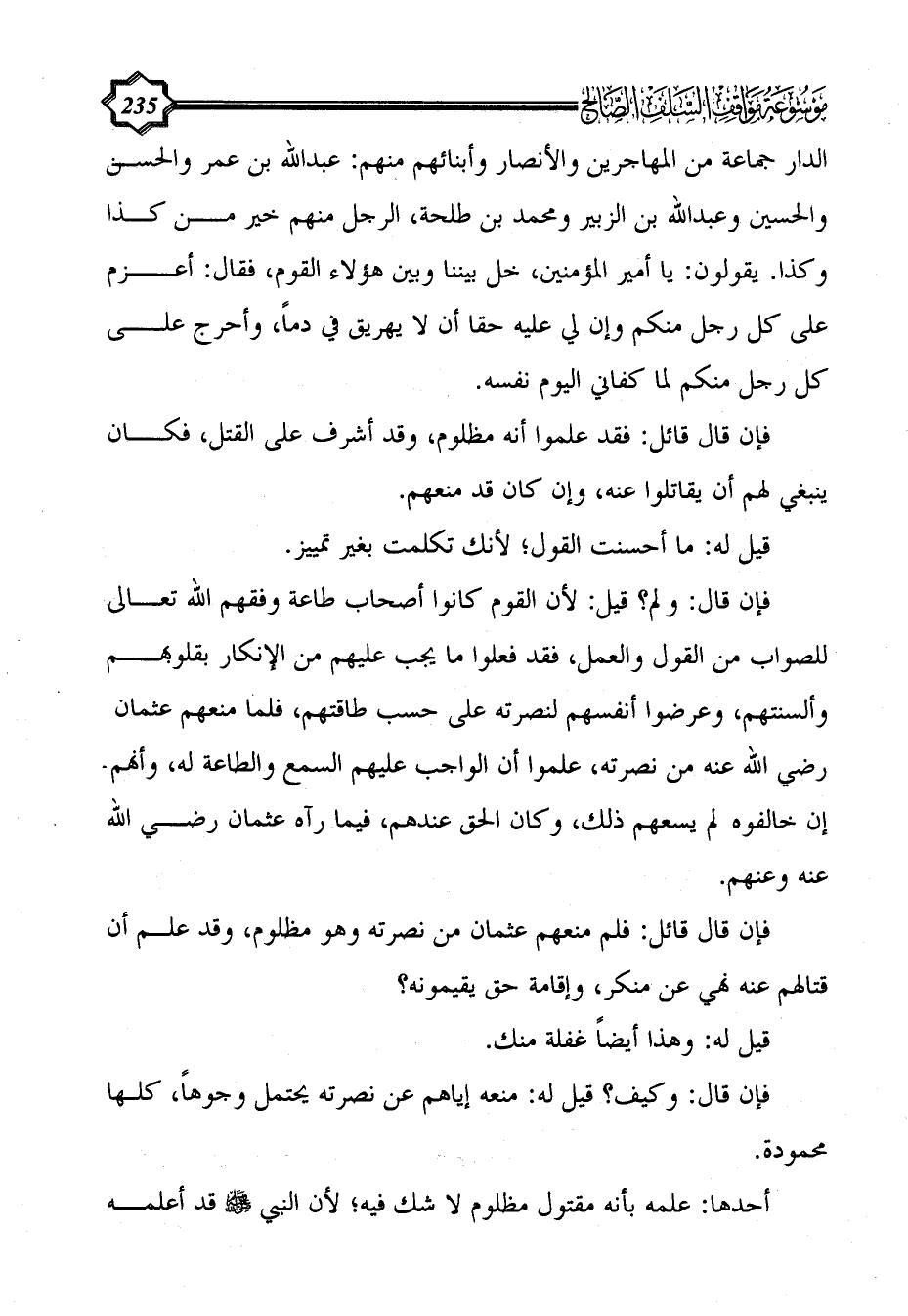 موسوعة مواقف السلف الصالح

235

الدار جماعة من المهاجرين والأنصار وأبنائهم منهم: عبدالله بن عمر والحسن والحسين وعبدالله بن الزبير ومحمد بن طلحة، الرجل منهم خير من كذا وكذا. يقولون: يا أمير المؤمنين، خل بيننا وبين هؤلاء القوم، فقال: أعزم على كل رجل منكم وإن لي عليه حقا أن لا يهريق في دماً، وأحرج على كل رجل منكم لما كفاني اليوم نفسه.

فإن قال قائل: فقد علموا أنه مظلوم، وقد أشرف على القتل، فكان ينبغي لهم أن يقاتلوا عنه، وإن كان قد منعهم.

قيل له: ما أحسنت القول؛ لأنك تكلمت بغير تمييز.

فإن قال: و لم؟ قيل: لأن القوم كانوا أصحاب طاعة وفقهم الله تعالى للصواب من القول والعمل، فقد فعلوا ما يجب عليهم من الإنكار بقلوبهم وألسنتهم، وعرضوا أنفسهم لنصرته على حسب طاقتهم، فلما منعهم عثمان رضي الله عنه من نصرته، علموا أن الواجب عليهم السمع والطاعة له، وأنهم إن خالفوه لم يسعهم ذلك، وكان الحق عندهم، فيما رآه عثمان رضي الله عنه وعنهم.

فإن قال قائل: فلم منعهم عثمان من نصرته وهو مظلوم، وقد علم أن قتالهم عنه نهي عن منكر، وإقامة حق يقيمونه؟

قيل له: وهذا أيضاً غفلة منك.

فإن قال: وكيف؟ قيل له: منعه إياهم عن نصرته يحتمل وجوهاً، كلها محمودة.

أحدها: علمه بأنه مقتول مظلوم لا شك فيه؛ لأن النبي ﷺ قد أعلمه